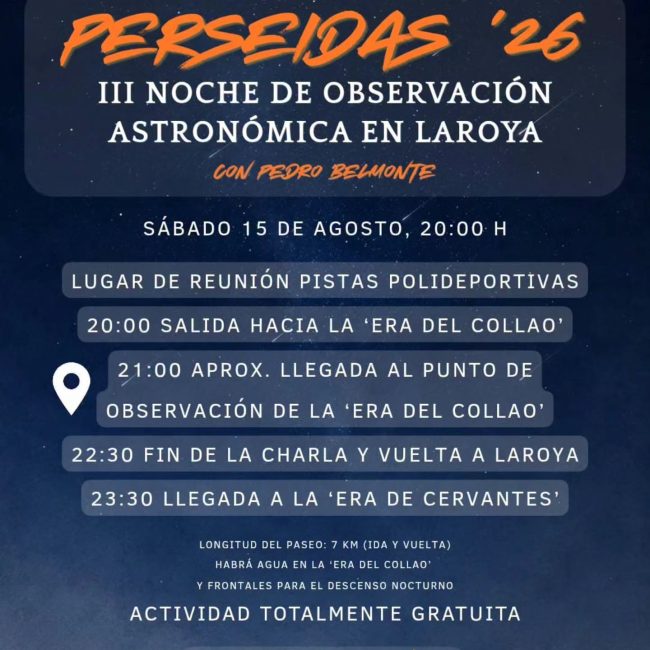 PERSEIDAS '26

III NOCHE DE OBSERVACIÓN ASTRONÓMICA EN LAROYA

CON PEDRO BELMONTE

SÁBADO 15 DE AGOSTO, 20:00 H

LUGAR DE REUNIÓN PISTAS POLIDEPORTIVAS

20:00 SALIDA HACIA LA 'ERA DEL COLLAO'

21:00 APROX. LLEGADA AL PUNTO DE OBSERVACIÓN DE LA 'ERA DEL COLLAO'

22:30 FIN DE LA CHARLA Y VUELTA A LAROYA

23:30 LLEGADA A LA 'ERA DE CERVANTES'

LONGITUD DEL PASEO: 7 KM (IDA Y VUELTA)
HABRÁ AGUA EN LA 'ERA DEL COLLAO'
Y FRONTALES PARA EL DESCENSO NOCTURNO

ACTIVIDAD TOTALMENTE GRATUITA